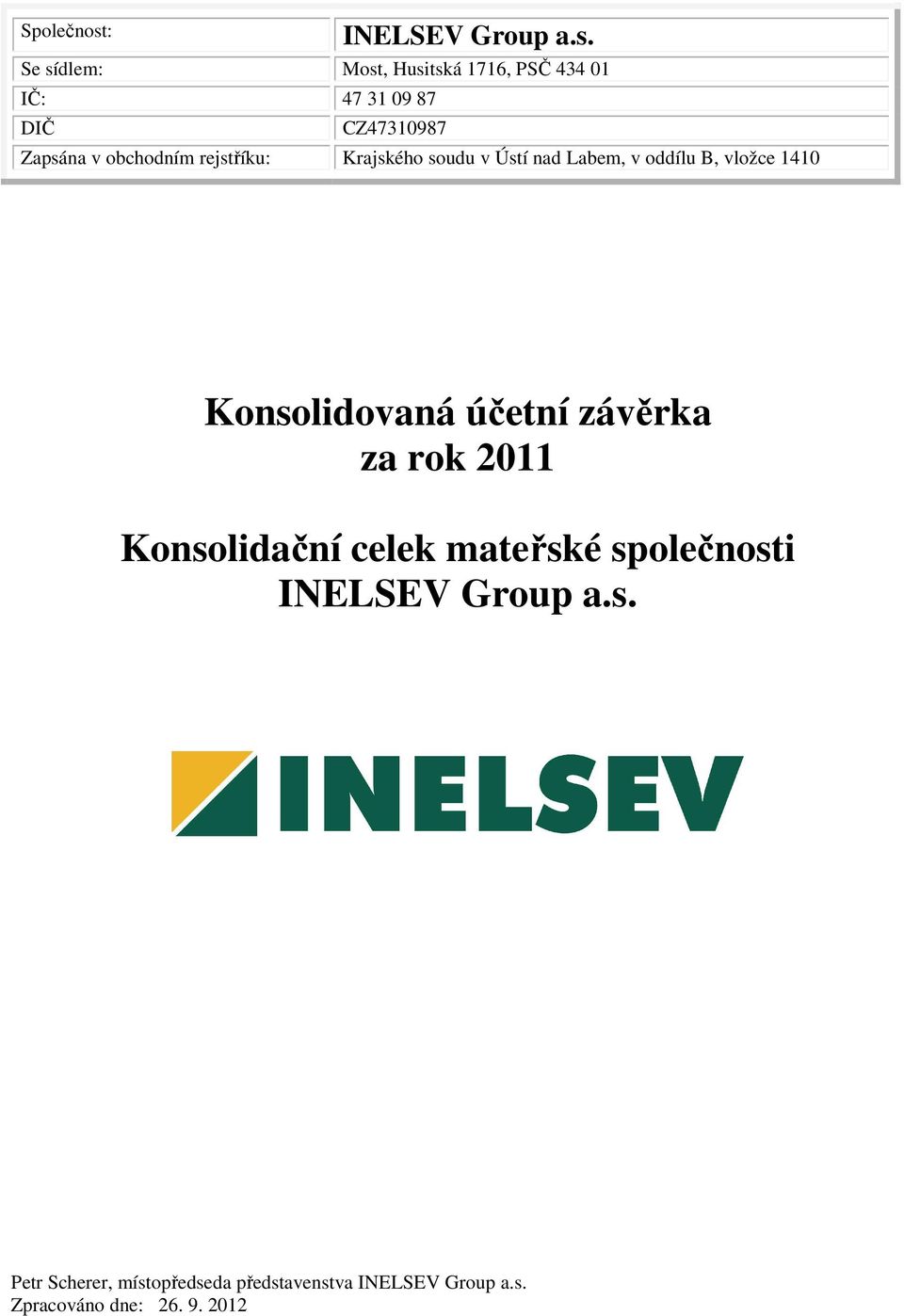 | Společnost: | INELSEV Group a.s. |
|---|---|
| Se sídlem: | Most, Husitská 1716, PSČ 434 01 |
| IČ: | 47 31 09 87 |
| DIČ | CZ47310987 |
| Zapsána v obchodním rejstříku: | Krajského soudu v Ústí nad Labem, v oddílu B, vložce 1410 |

Konsolidovaná účetní závěrka
za rok 2011

Konsolidační celek mateřské společnosti
INELSEV Group a.s.

INELSEV

Petr Scherer, místopředseda představenstva INELSEV Group a.s.
Zpracováno dne: 26. 9. 2012